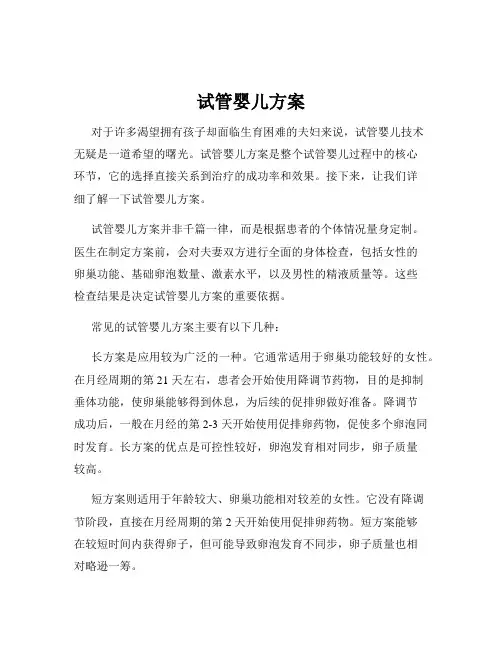 试管婴儿方案

对于许多渴望拥有孩子却面临生育困难的夫妇来说，试管婴儿技术无疑是一道希望的曙光。试管婴儿方案是整个试管婴儿过程中的核心环节，它的选择直接关系到治疗的成功率和效果。接下来，让我们详细了解一下试管婴儿方案。

试管婴儿方案并非千篇一律，而是根据患者的个体情况量身定制。医生在制定方案前，会对夫妻双方进行全面的身体检查，包括女性的卵巢功能、基础卵泡数量、激素水平，以及男性的精液质量等。这些检查结果是决定试管婴儿方案的重要依据。

常见的试管婴儿方案主要有以下几种：

长方案是应用较为广泛的一种。它通常适用于卵巢功能较好的女性。在月经周期的第 21 天左右，患者会开始使用降调节药物，目的是抑制垂体功能，使卵巢能够得到休息，为后续的促排卵做好准备。降调节成功后，一般在月经的第 2-3 天开始使用促排卵药物，促使多个卵泡同时发育。长方案的优点是可控性较好，卵泡发育相对同步，卵子质量较高。

短方案则适用于年龄较大、卵巢功能相对较差的女性。它没有降调节阶段，直接在月经周期的第 2 天开始使用促排卵药物。短方案能够在较短时间内获得卵子，但可能导致卵泡发育不同步，卵子质量也相对略逊一筹。